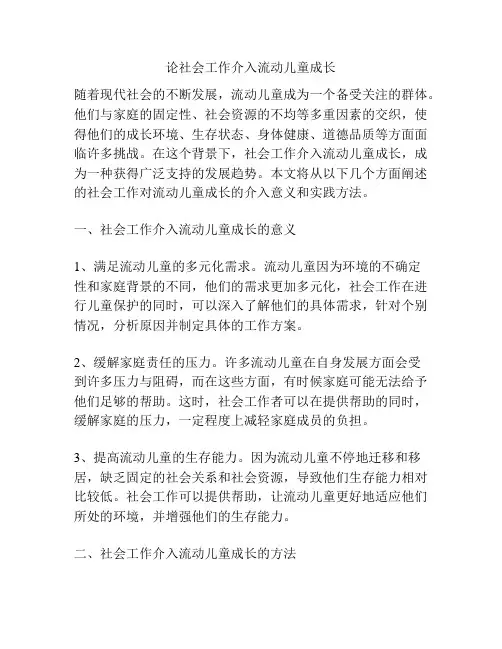 论社会工作介入流动儿童成长

随着现代社会的不断发展，流动儿童成为一个备受关注的群体。他们与家庭的固定性、社会资源的不均等多重因素的交织，使得他们的成长环境、生存状态、身体健康、道德品质等方面面临许多挑战。在这个背景下，社会工作介入流动儿童成长，成为一种获得广泛支持的发展趋势。本文将从以下几个方面阐述的社会工作对流动儿童成长的介入意义和实践方法。

一、社会工作介入流动儿童成长的意义

1、满足流动儿童的多元化需求。流动儿童因为环境的不确定性和家庭背景的不同，他们的需求更加多元化，社会工作在进行儿童保护的同时，可以深入了解他们的具体需求，针对个别情况，分析原因并制定具体的工作方案。

2、缓解家庭责任的压力。许多流动儿童在自身发展方面会受到许多压力与阻碍，而在这些方面，有时候家庭可能无法给予他们足够的帮助。这时，社会工作者可以在提供帮助的同时，缓解家庭的压力，一定程度上减轻家庭成员的负担。

3、提高流动儿童的生存能力。因为流动儿童不停地迁移和移居，缺乏固定的社会关系和社会资源，导致他们生存能力相对比较低。社会工作可以提供帮助，让流动儿童更好地适应他们所处的环境，并增强他们的生存能力。

二、社会工作介入流动儿童成长的方法